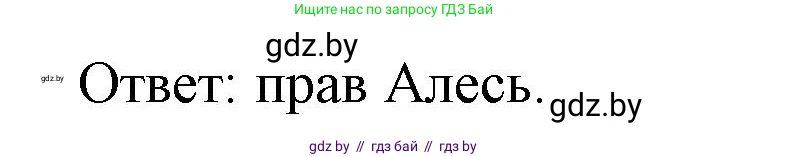 Ищите нас по запросу ГДЗ Бай

gdz.by

gdz.by

Ответ: прав Алесь.

gdz.by

gdz by // гдз бай // гдз by